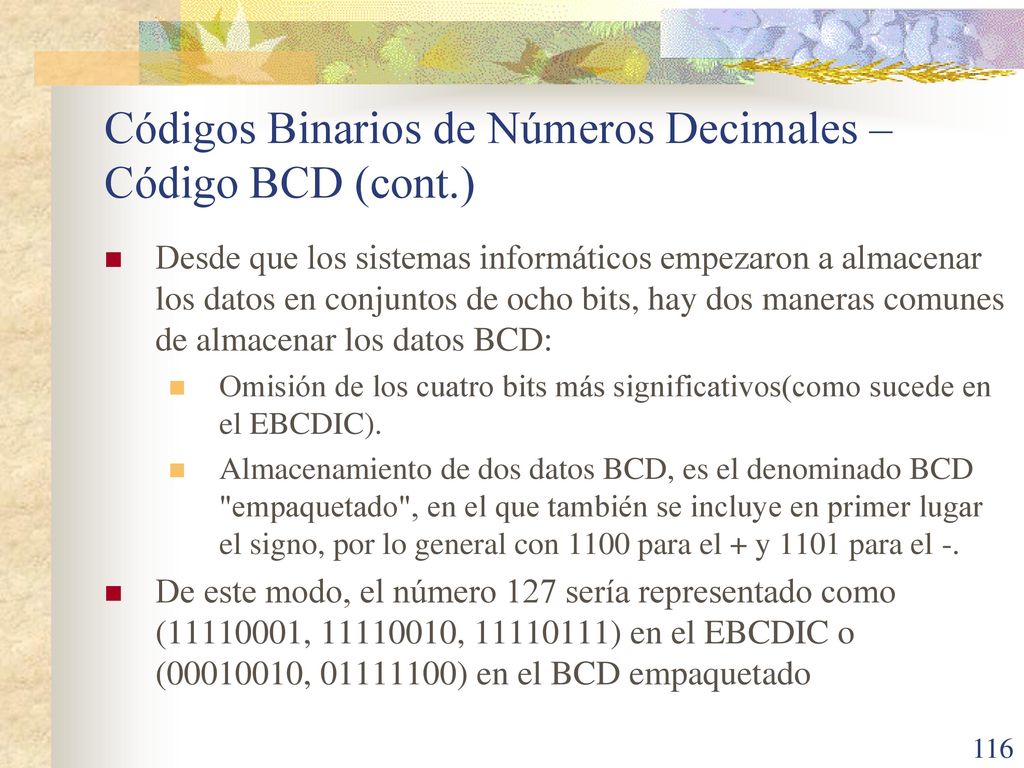 Códigos Binarios de Números Decimales – Código BCD (cont.)

Desde que los sistemas informáticos empezaron a almacenar los datos en conjuntos de ocho bits, hay dos maneras comunes de almacenar los datos BCD:

Omisión de los cuatro bits más significativos(como sucede en el EBCDIC).

Almacenamiento de dos datos BCD, es el denominado BCD "empaquetado", en el que también se incluye en primer lugar el signo, por lo general con 1100 para el + y 1101 para el -.

De este modo, el número 127 sería representado como (11110001, 11110010, 11110111) en el EBCDIC o (00010010, 01111100) en el BCD empaquetado

116